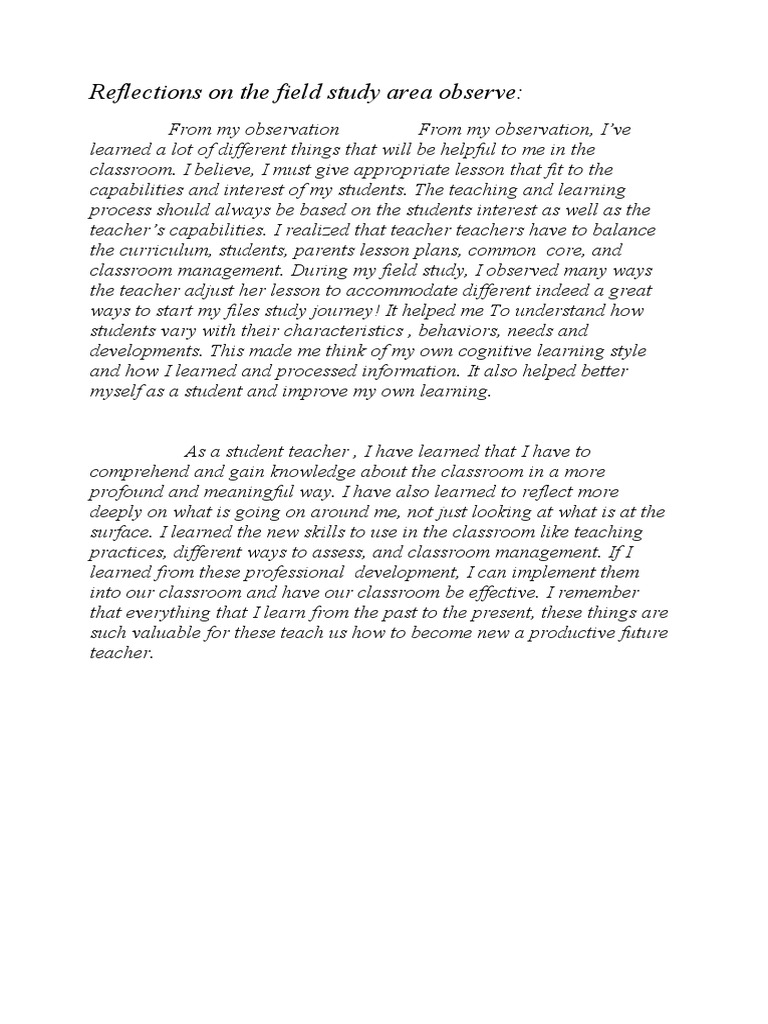 Reflections on the field study area observe:

From my observation From my observation, I've learned a lot of different things that will be helpful to me in the classroom. I believe, I must give appropriate lesson that fit to the capabilities and interest of my students. The teaching and learning process should always be based on the students interest as well as the teacher's capabilities. I realized that teacher teachers have to balance the curriculum, students, parents lesson plans, common core, and classroom management. During my field study, I observed many ways the teacher adjust her lesson to accommodate different indeed a great ways to start my files study journey! It helped me To understand how students vary with their characteristics , behaviors, needs and developments. This made me think of my own cognitive learning style and how I learned and processed information. It also helped better myself as a student and improve my own learning.

As a student teacher , I have learned that I have to comprehend and gain knowledge about the classroom in a more profound and meaningful way. I have also learned to reflect more deeply on what is going on around me, not just looking at what is at the surface. I learned the new skills to use in the classroom like teaching practices, different ways to assess, and classroom management. If I learned from these professional development, I can implement them into our classroom and have our classroom be effective. I remember that everything that I learn from the past to the present, these things are such valuable for these teach us how to become new a productive future teacher.